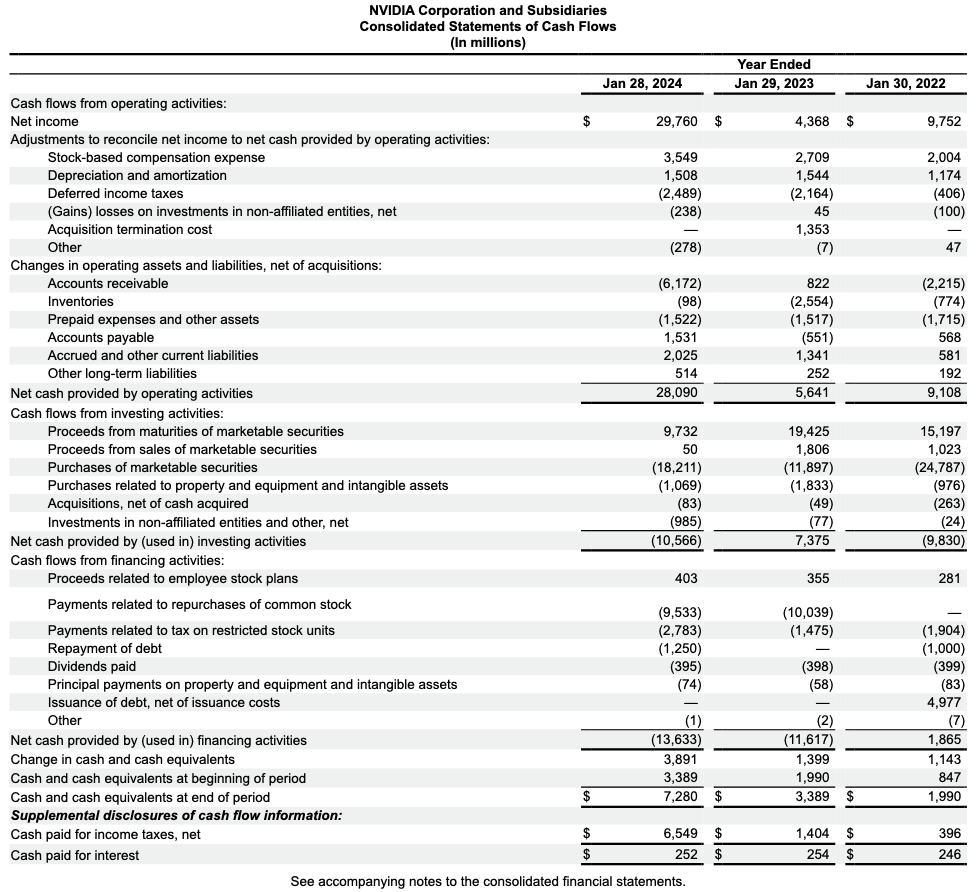 NVIDIA Corporation and Subsidiaries
Consolidated Statements of Cash Flows
(In millions)

| | Year Ended | | |
|---|---|---|---|
| | Jan 28, 2024 | Jan 29, 2023 | Jan 30, 2022 |
| Cash flows from operating activities: | | | |
| Net income | $ 29,760 | $ 4,368 | $ 9,752 |
| Adjustments to reconcile net income to net cash provided by operating activities: | | | |
| Stock-based compensation expense | 3,549 | 2,709 | 2,004 |
| Depreciation and amortization | 1,508 | 1,544 | 1,174 |
| Deferred income taxes | (2,489) | (2,164) | (406) |
| (Gains) losses on investments in non-affiliated entities, net | (238) | 45 | (100) |
| Acquisition termination cost | — | 1,353 | — |
| Other | (278) | (7) | 47 |
| Changes in operating assets and liabilities, net of acquisitions: | | | |
| Accounts receivable | (6,172) | 822 | (2,215) |
| Inventories | (98) | (2,554) | (774) |
| Prepaid expenses and other assets | (1,522) | (1,517) | (1,715) |
| Accounts payable | 1,531 | (551) | 568 |
| Accrued and other current liabilities | 2,025 | 1,341 | 581 |
| Other long-term liabilities | 514 | 252 | 192 |
| Net cash provided by operating activities | 28,090 | 5,641 | 9,108 |
| Cash flows from investing activities: | | | |
| Proceeds from maturities of marketable securities | 9,732 | 19,425 | 15,197 |
| Proceeds from sales of marketable securities | 50 | 1,806 | 1,023 |
| Purchases of marketable securities | (18,211) | (11,897) | (24,787) |
| Purchases related to property and equipment and intangible assets | (1,069) | (1,833) | (976) |
| Acquisitions, net of cash acquired | (83) | (49) | (263) |
| Investments in non-affiliated entities and other, net | (985) | (77) | (24) |
| Net cash provided by (used in) investing activities | (10,566) | 7,375 | (9,830) |
| Cash flows from financing activities: | | | |
| Proceeds related to employee stock plans | 403 | 355 | 281 |
| Payments related to repurchases of common stock | (9,533) | (10,039) | — |
| Payments related to tax on restricted stock units | (2,783) | (1,475) | (1,904) |
| Repayment of debt | (1,250) | — | (1,000) |
| Dividends paid | (395) | (398) | (399) |
| Principal payments on property and equipment and intangible assets | (74) | (58) | (83) |
| Issuance of debt, net of issuance costs | — | — | 4,977 |
| Other | (1) | (2) | (7) |
| Net cash provided by (used in) financing activities | (13,633) | (11,617) | 1,865 |
| Change in cash and cash equivalents | 3,891 | 1,399 | 1,143 |
| Cash and cash equivalents at beginning of period | 3,389 | 1,990 | 847 |
| Cash and cash equivalents at end of period | $ 7,280 | $ 3,389 | $ 1,990 |
| ***Supplemental disclosures of cash flow information:*** | | | |
| Cash paid for income taxes, net | $ 6,549 | $ 1,404 | $ 396 |
| Cash paid for interest | $ 252 | $ 254 | $ 246 |

See accompanying notes to the consolidated financial statements.